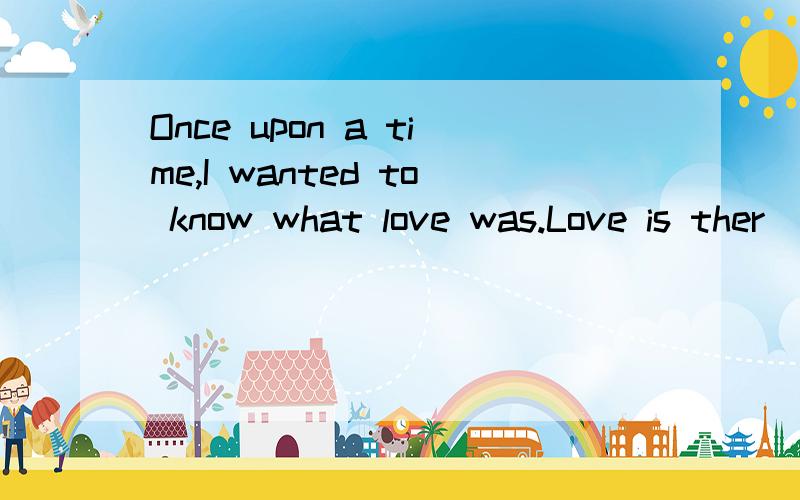 Once upon a time,I wanted to know what love was.Love is ther